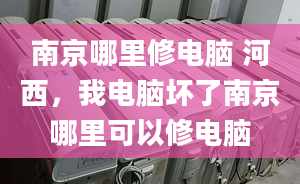 南京哪里修电脑 河西，我电脑坏了南京哪里可以修电脑